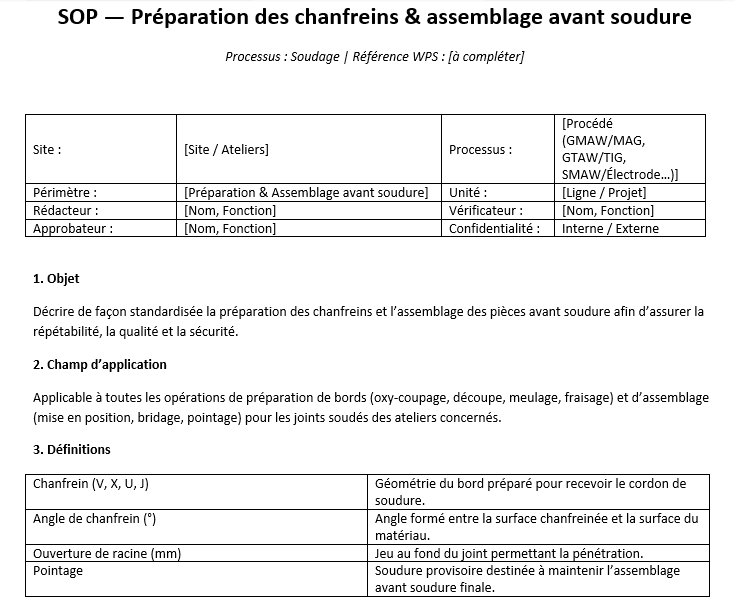 SOP — Préparation des chanfreins & assemblage avant soudure

Processus : Soudage | Référence WPS : [à compléter]

| Site : | [Site / Ateliers] | Processus : | [Procédé (GMAW/MAG, GTAW/TIG, SMAW/Électrode…)] |
|---|---|---|---|
| Périmètre : | [Préparation & Assemblage avant soudure] | Unité : | [Ligne / Projet] |
| Rédacteur : | [Nom, Fonction] | Vérificateur : | [Nom, Fonction] |
| Approbateur : | [Nom, Fonction] | Confidentialité : | Interne / Externe |

1. Objet

Décrire de façon standardisée la préparation des chanfreins et l'assemblage des pièces avant soudure afin d'assurer la répétabilité, la qualité et la sécurité.

2. Champ d'application

Applicable à toutes les opérations de préparation de bords (oxy-coupage, découpe, meulage, fraisage) et d'assemblage (mise en position, bridage, pointage) pour les joints soudés des ateliers concernés.

3. Définitions

| Chanfrein (V, X, U, J) | Géométrie du bord préparé pour recevoir le cordon de soudure. |
|---|---|
| Angle de chanfrein (°) | Angle formé entre la surface chanfreinée et la surface du matériau. |
| Ouverture de racine (mm) | Jeu au fond du joint permettant la pénétration. |
| Pointage | Soudure provisoire destinée à maintenir l'assemblage avant soudure finale. |